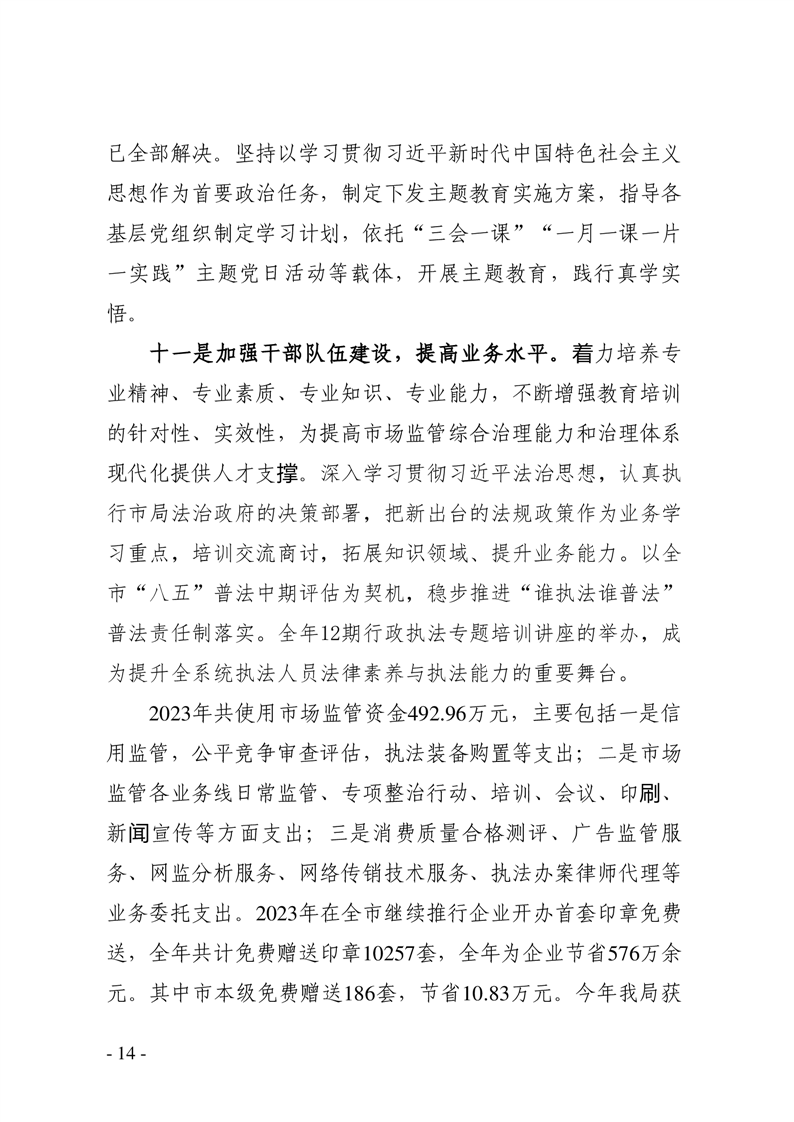 已全部解决。坚持以学习贯彻习近平新时代中国特色社会主义思想作为首要政治任务，制定下发主题教育实施方案，指导各基层党组织制定学习计划，依托“三会一课”“一月一课一片一实践”主题党日活动等载体，开展主题教育，践行真学实悟。

十一是加强干部队伍建设，提高业务水平。着力培养专业精神、专业素质、专业知识、专业能力，不断增强教育培训的针对性、实效性，为提高市场监管综合治理能力和治理体系现代化提供人才支撑。深入学习贯彻习近平法治思想，认真执行市局法治政府的决策部署，把新出台的法规政策作为业务学习重点，培训交流商讨，拓展知识领域、提升业务能力。以全市“八五”普法中期评估为契机，稳步推进“谁执法谁普法”普法责任制落实。全年12期行政执法专题培训讲座的举办，成为提升全系统执法人员法律素养与执法能力的重要舞台。

2023年共使用市场监管资金492.96万元，主要包括一是信用监管，公平竞争审查评估，执法装备购置等支出；二是市场监管各业务线日常监管、专项整治行动、培训、会议、印刷、新闻宣传等方面支出；三是消费质量合格测评、广告监管服务、网监分析服务、网络传销技术服务、执法办案律师代理等业务委托支出。2023年在全市继续推行企业开办首套印章免费送，全年共计免费赠送印章10257套，全年为企业节省576万余元。其中市本级免费赠送186套，节省10.83万元。今年我局获

- 14 -